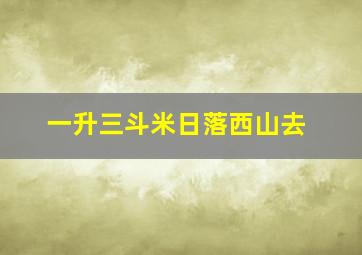 一升三斗米日落西山去